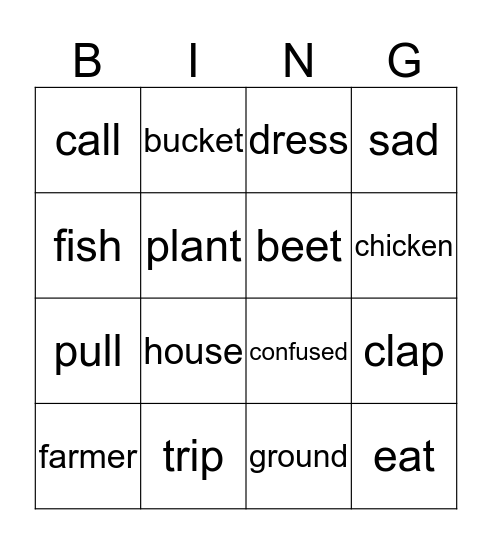 | B | I | N | G |
|---|---|---|---|
| call | bucket | dress | sad |
| fish | plant | beet | chicken |
| pull | house | confused | clap |
| farmer | trip | ground | eat |